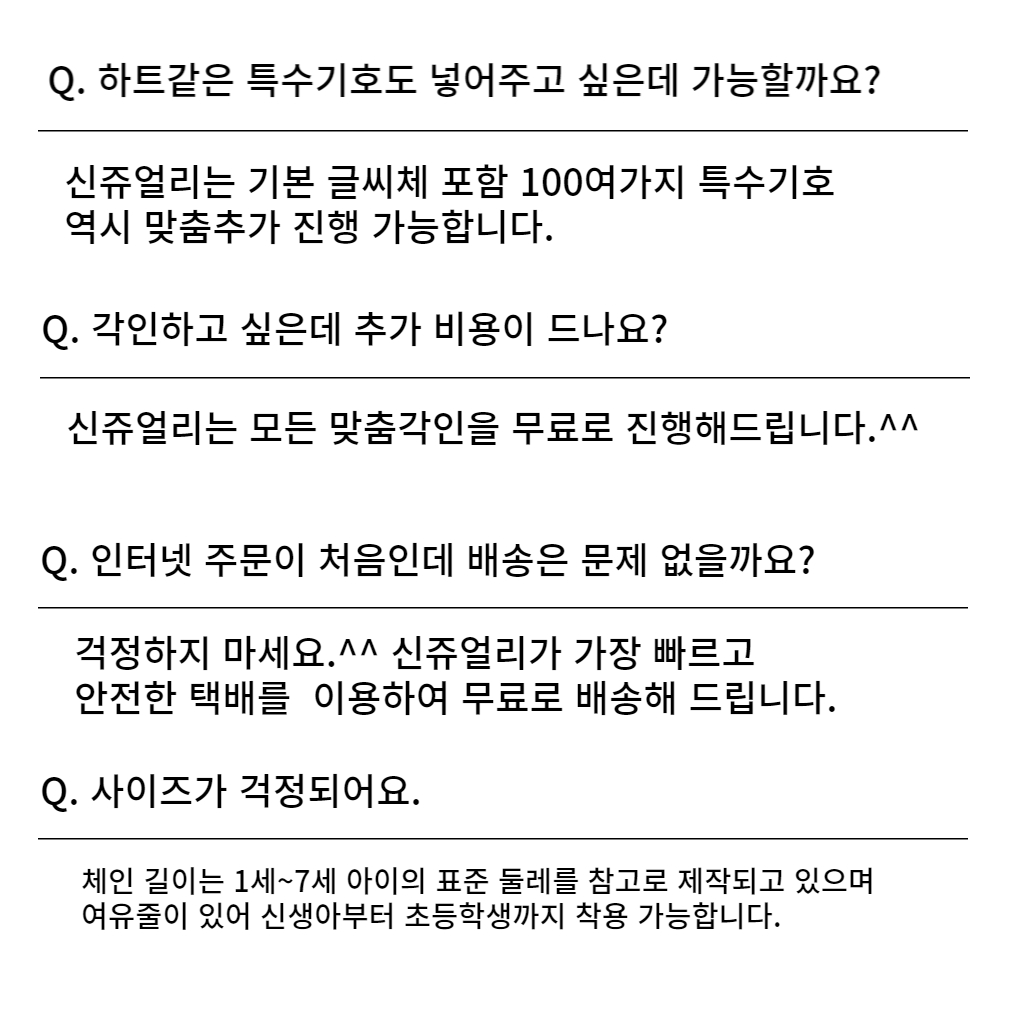 Q. 하트같은 특수기호도 넣어주고 싶은데 가능할까요?

신쥬얼리는 기본 글씨체 포함 100여가지 특수기호 역시 맞춤추가 진행 가능합니다.

Q. 각인하고 싶은데 추가 비용이 드나요?

신쥬얼리는 모든 맞춤각인을 무료로 진행해드립니다.^^

Q. 인터넷 주문이 처음인데 배송은 문제 없을까요?

걱정하지 마세요.^^ 신쥬얼리가 가장 빠르고 안전한 택배를 이용하여 무료로 배송해 드립니다.

Q. 사이즈가 걱정되어요.

체인 길이는 1세~7세 아이의 표준 둘레를 참고로 제작되고 있으며 여유줄이 있어 신생아부터 초등학생까지 착용 가능합니다.